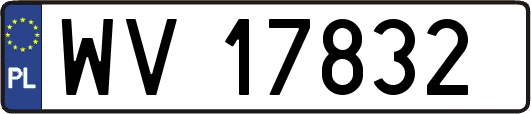 PL

WV 17832